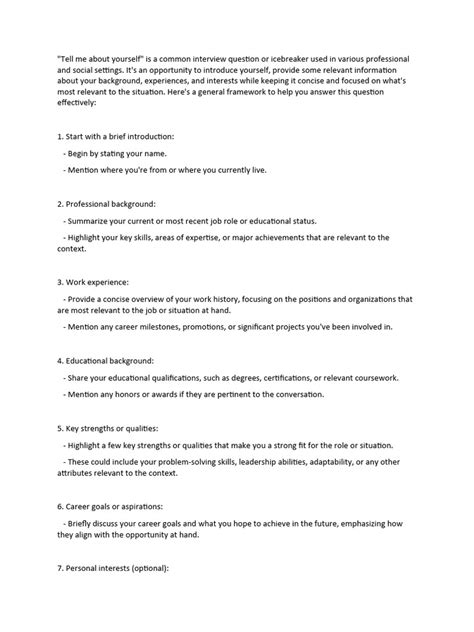 "Tell me about yourself" is a common interview question or icebreaker used in various professional and social settings. It's an opportunity to introduce yourself, provide some relevant information about your background, experiences, and interests while keeping it concise and focused on what's most relevant to the situation. Here's a general framework to help you answer this question effectively:

1. Start with a brief introduction:

- Begin by stating your name.

- Mention where you're from or where you currently live.

2. Professional background:

- Summarize your current or most recent job role or educational status.

- Highlight your key skills, areas of expertise, or major achievements that are relevant to the context.

3. Work experience:

- Provide a concise overview of your work history, focusing on the positions and organizations that are most relevant to the job or situation at hand.

- Mention any career milestones, promotions, or significant projects you've been involved in.

4. Educational background:

- Share your educational qualifications, such as degrees, certifications, or relevant coursework.

- Mention any honors or awards if they are pertinent to the conversation.

5. Key strengths or qualities:

- Highlight a few key strengths or qualities that make you a strong fit for the role or situation.

- These could include your problem-solving skills, leadership abilities, adaptability, or any other attributes relevant to the context.

6. Career goals or aspirations:

- Briefly discuss your career goals and what you hope to achieve in the future, emphasizing how they align with the opportunity at hand.

7. Personal interests (optional):